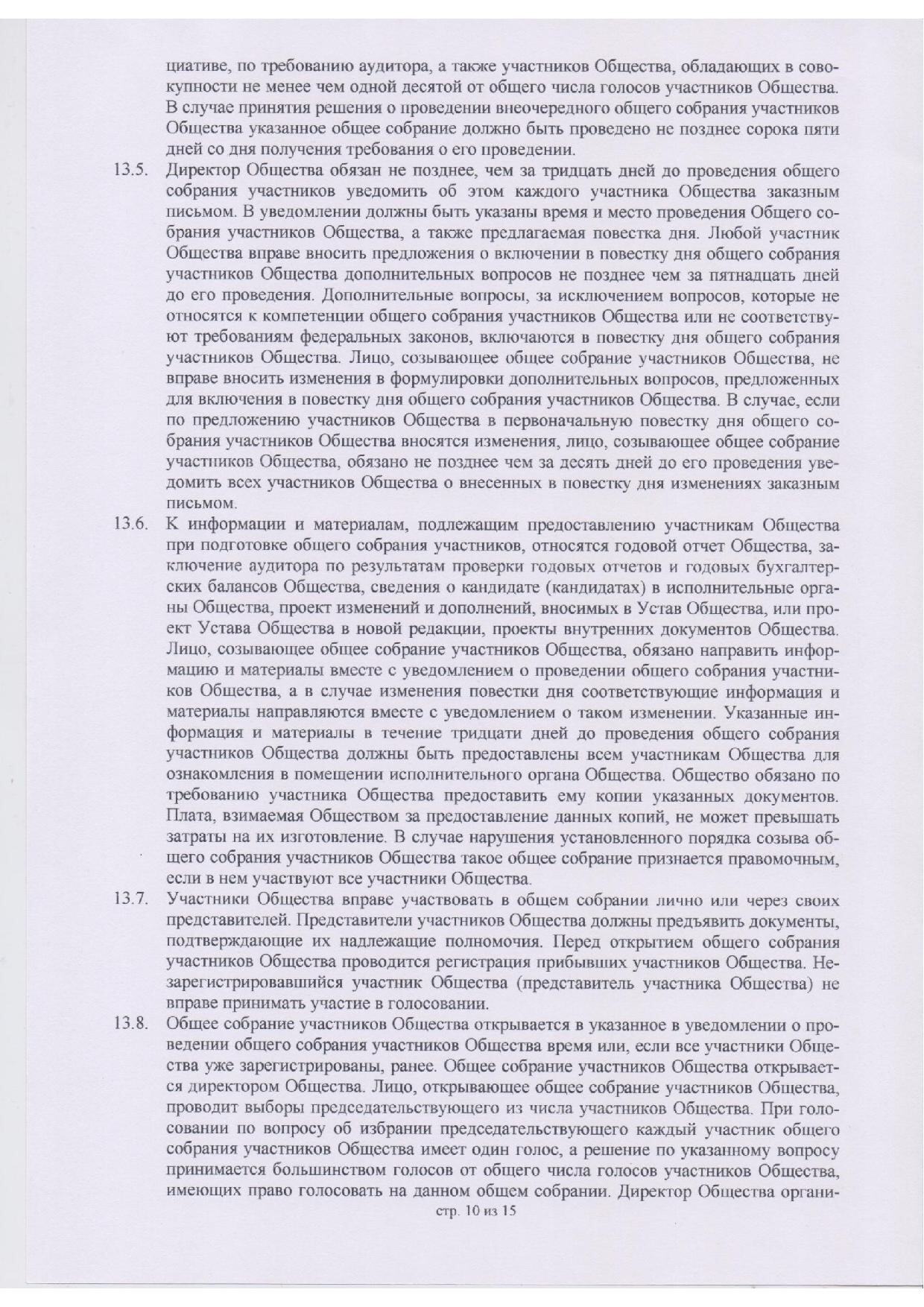 циативе, по требованию аудитора, а также участников Общества, обладающих в совокупности не менее чем одной десятой от общего числа голосов участников Общества. В случае принятия решения о проведении внеочередного общего собрания участников Общества указанное общее собрание должно быть проведено не позднее сорока пяти дней со дня получения требования о его проведении.

13.5. Директор Общества обязан не позднее, чем за тридцать дней до проведения общего собрания участников уведомить об этом каждого участника Общества заказным письмом. В уведомлении должны быть указаны время и место проведения Общего собрания участников Общества, а также предлагаемая повестка дня. Любой участник Общества вправе вносить предложения о включении в повестку дня общего собрания участников Общества дополнительных вопросов не позднее чем за пятнадцать дней до его проведения. Дополнительные вопросы, за исключением вопросов, которые не относятся к компетенции общего собрания участников Общества или не соответствуют требованиям федеральных законов, включаются в повестку дня общего собрания участников Общества. Лицо, созывающее общее собрание участников Общества, не вправе вносить изменения в формулировки дополнительных вопросов, предложенных для включения в повестку дня общего собрания участников Общества. В случае, если по предложению участников Общества в первоначальную повестку дня общего собрания участников Общества вносятся изменения, лицо, созывающее общее собрание участников Общества, обязано не позднее чем за десять дней до его проведения уведомить всех участников Общества о внесенных в повестку дня изменениях заказным письмом.

13.6. К информации и материалам, подлежащим предоставлению участникам Общества при подготовке общего собрания участников, относятся годовой отчет Общества, заключение аудитора по результатам проверки годовых отчетов и годовых бухгалтерских балансов Общества, сведения о кандидате (кандидатах) в исполнительные органы Общества, проект изменений и дополнений, вносимых в Устав Общества, или проект Устава Общества в новой редакции, проекты внутренних документов Общества. Лицо, созывающее общее собрание участников Общества, обязано направить информацию и материалы вместе с уведомлением о проведении общего собрания участников Общества, а в случае изменения повестки дня соответствующие информация и материалы направляются вместе с уведомлением о таком изменении. Указанные информация и материалы в течение тридцати дней до проведения общего собрания участников Общества должны быть предоставлены всем участникам Общества для ознакомления в помещении исполнительного органа Общества. Общество обязано по требованию участника Общества предоставить ему копии указанных документов. Плата, взимаемая Обществом за предоставление данных копий, не может превышать затраты на их изготовление. В случае нарушения установленного порядка созыва общего собрания участников Общества такое общее собрание признается правомочным, если в нем участвуют все участники Общества.

13.7. Участники Общества вправе участвовать в общем собрании лично или через своих представителей. Представители участников Общества должны предъявить документы, подтверждающие их надлежащие полномочия. Перед открытием общего собрания участников Общества проводится регистрация прибывших участников Общества. Незарегистрировавшийся участник Общества (представитель участника Общества) не вправе принимать участие в голосовании.

13.8. Общее собрание участников Общества открывается в указанное в уведомлении о проведении общего собрания участников Общества время или, если все участники Общества уже зарегистрированы, ранее. Общее собрание участников Общества открывается директором Общества. Лицо, открывающее общее собрание участников Общества, проводит выборы председательствующего из числа участников Общества. При голосовании по вопросу об избрании председательствующего каждый участник общего собрания участников Общества имеет один голос, а решение по указанному вопросу принимается большинством голосов от общего числа голосов участников Общества, имеющих право голосовать на данном общем собрании. Директор Общества органи-

стр. 10 из 15